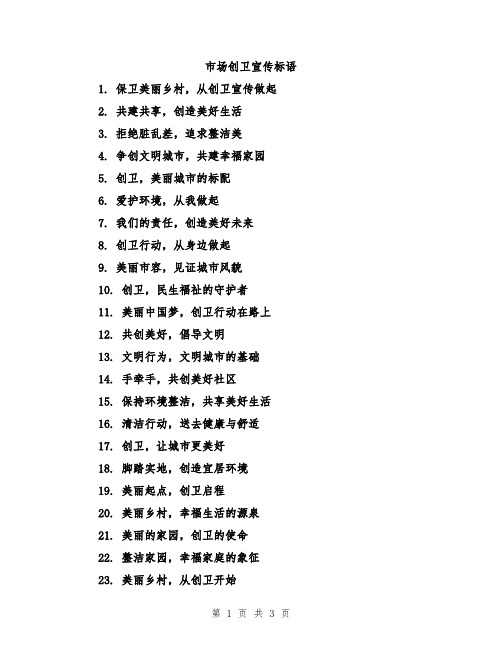 市场创卫宣传标语

1. 保卫美丽乡村，从创卫宣传做起
2. 共建共享，创造美好生活
3. 拒绝脏乱差，追求整洁美
4. 争创文明城市，共建幸福家园
5. 创卫，美丽城市的标配
6. 爱护环境，从我做起
7. 我们的责任，创造美好未来
8. 创卫行动，从身边做起
9. 美丽市容，见证城市风貌
10. 创卫，民生福祉的守护者
11. 美丽中国梦，创卫行动在路上
12. 共创美好，倡导文明
13. 文明行为，文明城市的基础
14. 手牵手，共创美好社区
15. 保持环境整洁，共享美好生活
16. 清洁行动，送去健康与舒适
17. 创卫，让城市更美好
18. 脚踏实地，创造宜居环境
19. 美丽起点，创卫启程
20. 美丽乡村，幸福生活的源泉
21. 美丽的家园，创卫的使命
22. 整洁家园，幸福家庭的象征
23. 美丽乡村，从创卫开始

第 1 页 共 3 页